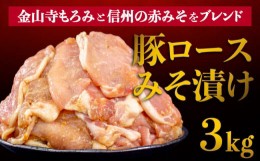 金山寺もろみと信州の赤みそをブレンド

豚ロース
みそ漬け

3kg